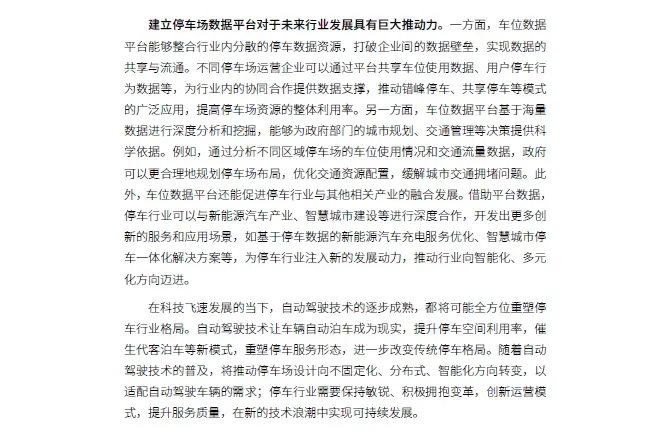 建立停车场数据平台对于未来行业发展具有巨大推动力。一方面，车位数据平台能够整合行业内分散的停车数据资源，打破企业间的数据壁垒，实现数据的共享与流通。不同停车场运营企业可以通过平台共享车位使用数据、用户停车行为数据等，为行业内的协同合作提供数据支撑，推动错峰停车、共享停车等模式的广泛应用，提高停车场资源的整体利用率。另一方面，车位数据平台基于海量数据进行深度分析和挖掘，能够为政府部门的城市规划、交通管理等决策提供科学依据。例如，通过分析不同区域停车场的车位使用情况和交通流量数据，政府可以更合理地规划停车场布局，优化交通资源配置，缓解城市交通拥堵问题。此外，车位数据平台还能促进停车行业与其他相关产业的融合发展。借助平台数据，停车行业可以与新能源汽车产业、智慧城市建设等进行深度合作，开发出更多创新的服务和应用场景，如基于停车数据的新能源汽车充电服务优化、智慧城市停车一体化解决方案等，为停车行业注入新的发展动力，推动行业向智能化、多元化方向迈进。

在科技飞速发展的当下，自动驾驶技术的逐步成熟，都将可能全方位重塑停车行业格局。自动驾驶技术让车辆自动泊车成为现实，提升停车空间利用率，催生代客泊车等新模式，重塑停车服务形态，进一步改变传统停车格局。随着自动驾驶技术的普及，将推动停车场设计向不固定化、分布式、智能化方向转变，以适配自动驾驶车辆的需求；停车行业需要保持敏锐、积极拥抱变革，创新运营模式，提升服务质量，在新的技术浪潮中实现可持续发展。